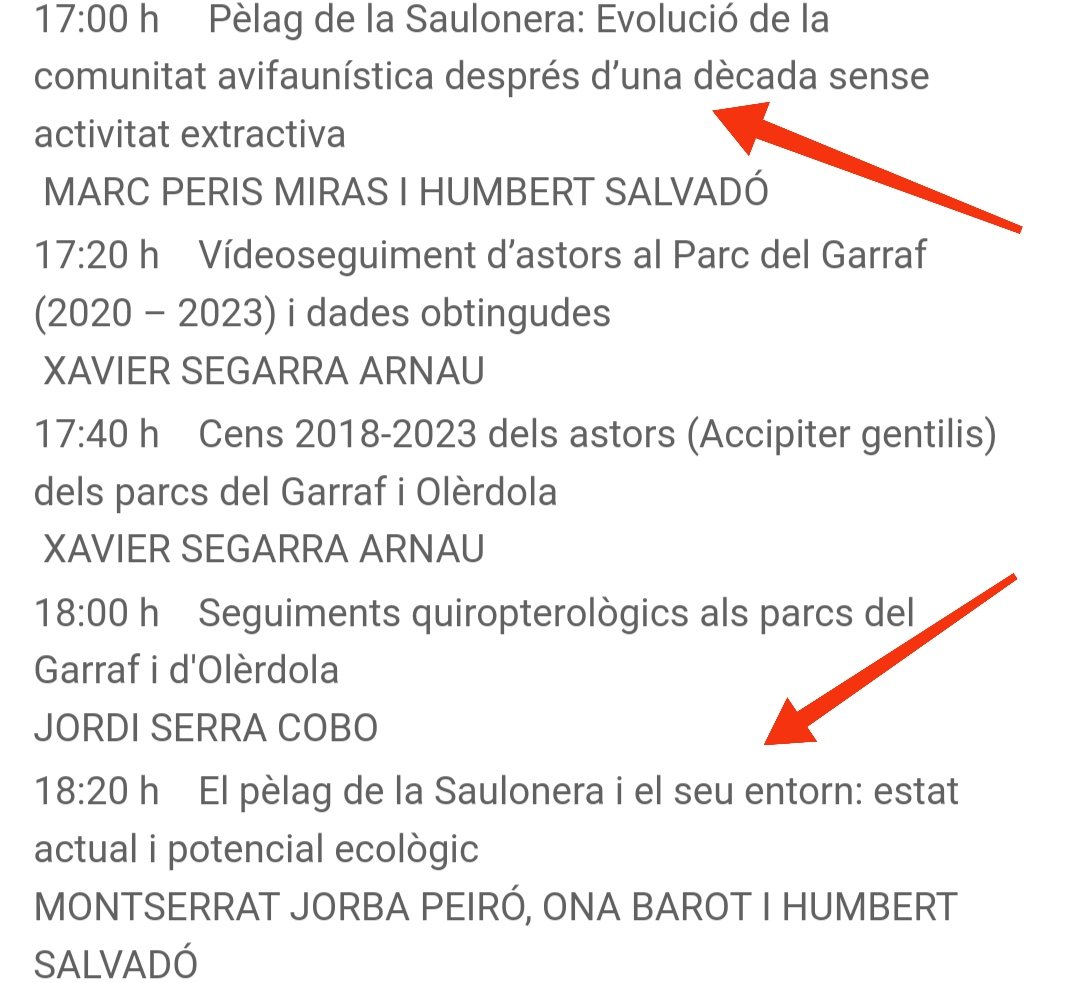 17:00 h Pèlag de la Saulonera: Evolució de la comunitat avifaunística després d’una dècada sense activitat extractiva
MARC PERIS MIRAS I HUMBERT SALVADÓ
17:20 h Vídeoseguiment d’astors al Parc del Garraf (2020 – 2023) i dades obtingudes
XAVIER SEGARRA ARNAU
17:40 h Cens 2018-2023 dels astors (Accipiter gentilis) dels parcs del Garraf i Olèrdola
XAVIER SEGARRA ARNAU
18:00 h Seguiments quiropterològics als parcs del Garraf i d'Olèrdola
JORDI SERRA COBO
18:20 h El pèlag de la Saulonera i el seu entorn: estat actual i potencial ecològic
MONTSERRAT JORBA PEIRÓ, ONA BAROT I HUMBERT SALVADÓ